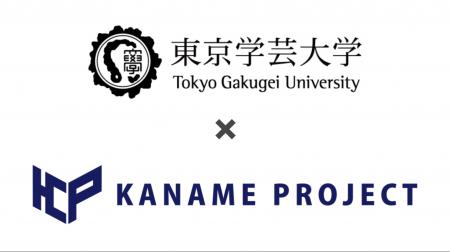 學

東京学芸大学
Tokyo Gakugei University

×

KANAME PROJECT